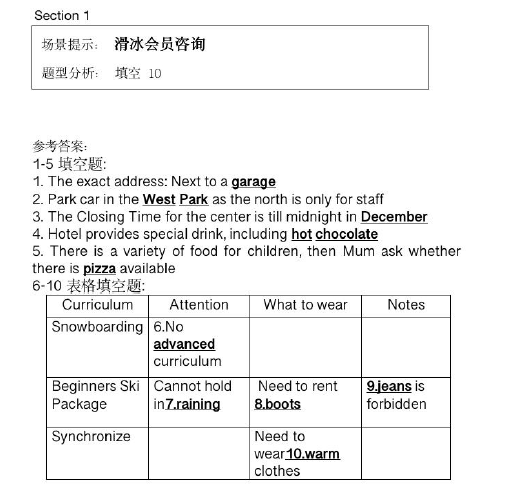 Section 1

场景提示: 滑冰会员咨询

题型分析: 填空 10

参考答案:
1-5 填空题:
1. The exact address: Next to a garage
2. Park car in the West Park as the north is only for staff
3. The Closing Time for the center is till midnight in December
4. Hotel provides special drink, including hot chocolate
5. There is a variety of food for children, then Mum ask whether there is pizza available
6-10 表格填空题:

| Curriculum | Attention | What to wear | Notes |
|---|---|---|---|
| Snowboarding | 6.No advanced curriculum | | |
| Beginners Ski Package | Cannot hold in7.raining | Need to rent 8.boots | 9.jeans is forbidden |
| Synchronize | | Need to wear10.warm clothes | |